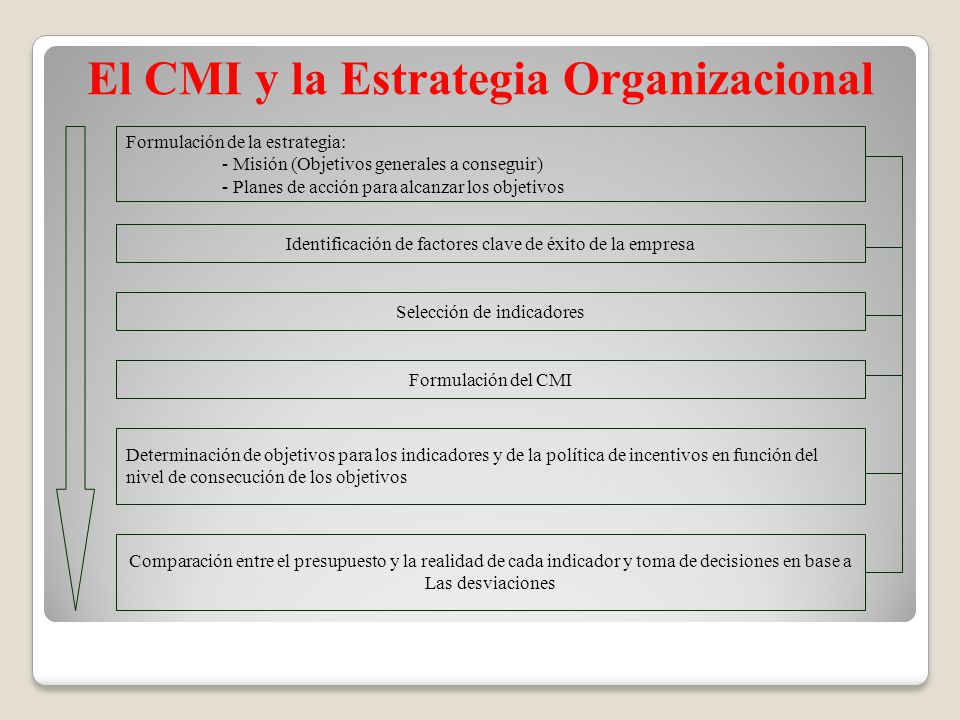 El CMI y la Estrategia Organizacional

Formulación de la estrategia:
- Misión (Objetivos generales a conseguir)
- Planes de acción para alcanzar los objetivos

Identificación de factores clave de éxito de la empresa

Selección de indicadores

Formulación del CMI

Determinación de objetivos para los indicadores y de la política de incentivos en función del nivel de consecución de los objetivos

Comparación entre el presupuesto y la realidad de cada indicador y toma de decisiones en base a Las desviaciones